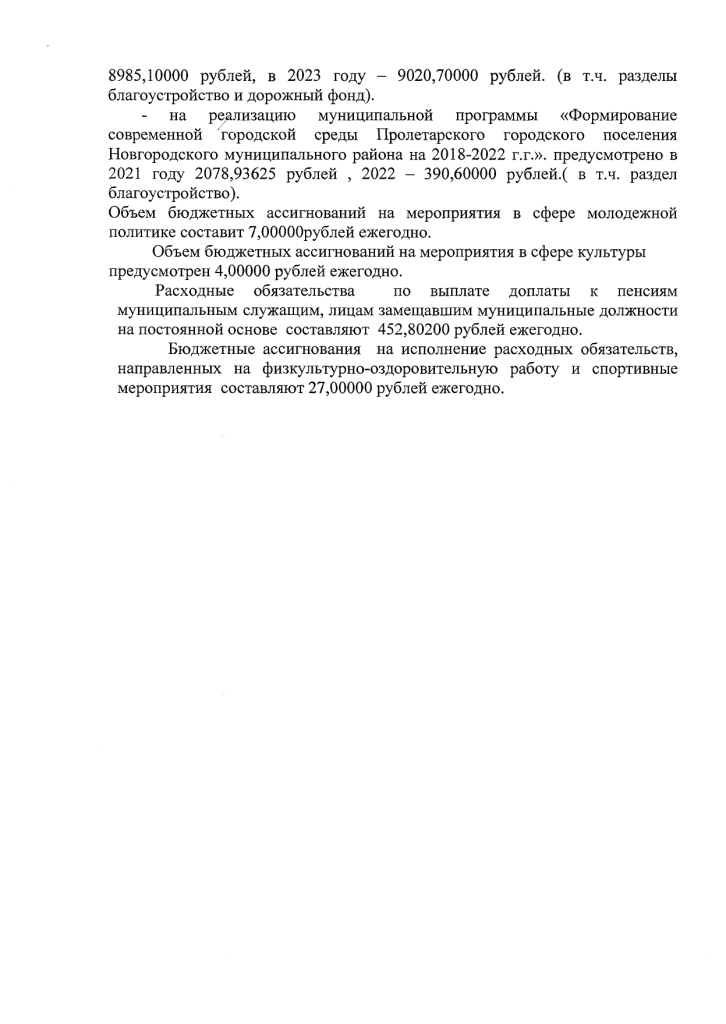 8985,10000 рублей, в 2023 году – 9020,70000 рублей. (в т.ч. разделы благоустройство и дорожный фонд).

- на реализацию муниципальной программы «Формирование современной городской среды Пролетарского городского поселения Новгородского муниципального района на 2018-2022 г.г.». предусмотрено в 2021 году 2078,93625 рублей , 2022 – 390,60000 рублей.( в т.ч. раздел благоустройство).

Объем бюджетных ассигнований на мероприятия в сфере молодежной политике составит 7,00000рублей ежегодно.

Объем бюджетных ассигнований на мероприятия в сфере культуры предусмотрен 4,00000 рублей ежегодно.

Расходные обязательства по выплате доплаты к пенсиям муниципальным служащим, лицам замещавшим муниципальные должности на постоянной основе составляют 452,80200 рублей ежегодно.

Бюджетные ассигнования на исполнение расходных обязательств, направленных на физкультурно-оздоровительную работу и спортивные мероприятия составляют 27,00000 рублей ежегодно.